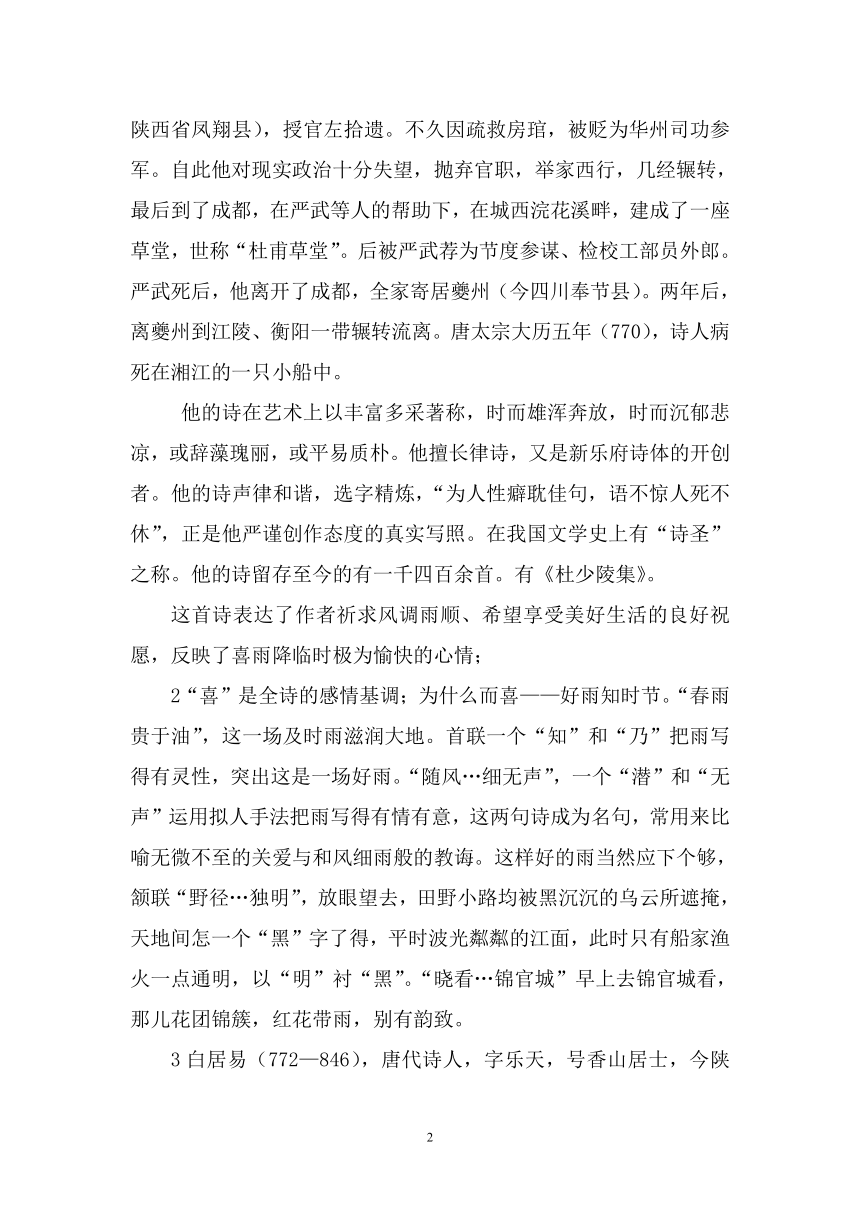 陕西省凤翔县），授官左拾遗。不久因疏救房琯，被贬为华州司功参军。自此他对现实政治十分失望，抛弃官职，举家西行，几经辗转，最后到了成都，在严武等人的帮助下，在城西浣花溪畔，建成了一座草堂，世称“杜甫草堂”。后被严武荐为节度参谋、检校工部员外郎。严武死后，他离开了成都，全家寄居夔州（今四川奉节县）。两年后，离夔州到江陵、衡阳一带辗转流离。唐太宗大历五年（770），诗人病死在湘江的一只小船中。

他的诗在艺术上以丰富多采著称，时而雄浑奔放，时而沉郁悲凉，或辞藻瑰丽，或平易质朴。他擅长律诗，又是新乐府诗体的开创者。他的诗声律和谐，选字精炼，“为人性癖耽佳句，语不惊人死不休”，正是他严谨创作态度的真实写照。在我国文学史上有“诗圣”之称。他的诗留存至今的有一千四百余首。有《杜少陵集》。

这首诗表达了作者祈求风调雨顺、希望享受美好生活的良好祝愿，反映了喜雨降临时极为愉快的心情；

2“喜”是全诗的感情基调；为什么而喜——好雨知时节。“春雨贵于油”，这一场及时雨滋润大地。首联一个“知”和“乃”把雨写得有灵性，突出这是一场好雨。“随风…细无声”，一个“潜”和“无声”运用拟人手法把雨写得有情有意，这两句诗成为名句，常用来比喻无微不至的关爱与和风细雨般的教诲。这样好的雨当然应下个够，颔联“野径…独明”，放眼望去，田野小路均被黑沉沉的乌云所遮掩，天地间怎一个“黑”字了得，平时波光粼粼的江面，此时只有船家渔火一点通明，以“明”衬“黑”。“晓看…锦官城”早上去锦官城看，那儿花团锦簇，红花带雨，别有韵致。

3 白居易（772—846），唐代诗人，字乐天，号香山居士，今陕

2